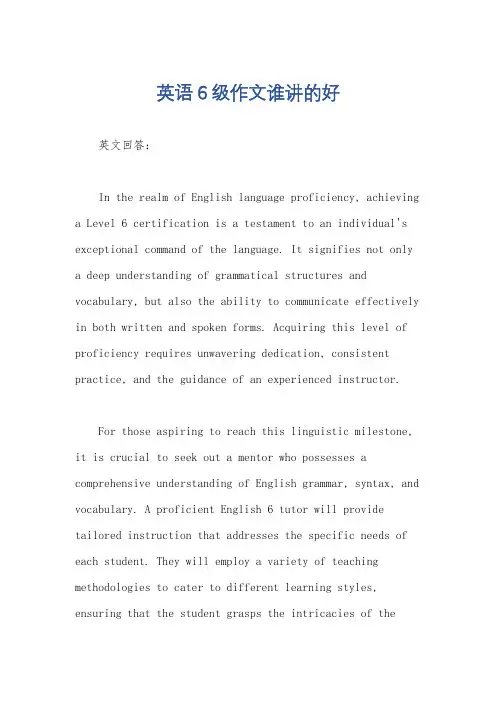 英语6级作文谁讲的好

英文回答：

In the realm of English language proficiency, achieving a Level 6 certification is a testament to an individual's exceptional command of the language. It signifies not only a deep understanding of grammatical structures and vocabulary, but also the ability to communicate effectively in both written and spoken forms. Acquiring this level of proficiency requires unwavering dedication, consistent practice, and the guidance of an experienced instructor.

For those aspiring to reach this linguistic milestone, it is crucial to seek out a mentor who possesses a comprehensive understanding of English grammar, syntax, and vocabulary. A proficient English 6 tutor will provide tailored instruction that addresses the specific needs of each student. They will employ a variety of teaching methodologies to cater to different learning styles, ensuring that the student grasps the intricacies of the